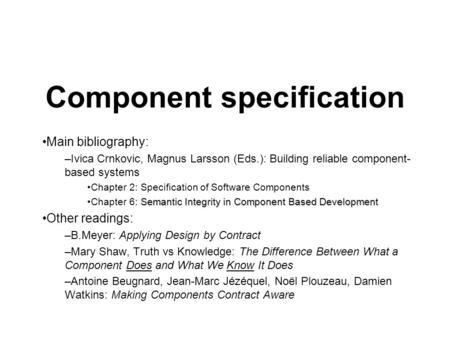 Component specification

•Main bibliography:

–Ivica Crnkovic, Magnus Larsson (Eds.): Building reliable component-based systems

•Chapter 2: Specification of Software Components

•Chapter 6: Semantic Integrity in Component Based Development

•Other readings:

–B.Meyer: Applying Design by Contract

–Mary Shaw, Truth vs Knowledge: The Difference Between What a Component Does and What We Know It Does

–Antoine Beugnard, Jean-Marc Jézéquel, Noël Plouzeau, Damien Watkins: Making Components Contract Aware